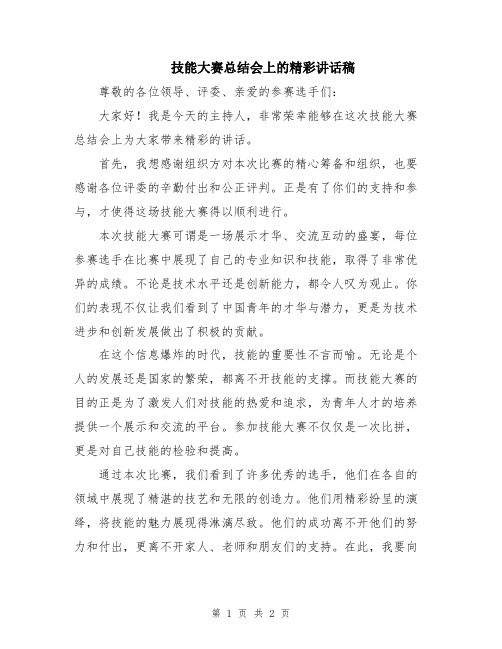 技能大赛总结会上的精彩讲话稿

尊敬的各位领导、评委、亲爱的参赛选手们:

大家好!我是今天的主持人,非常荣幸能够在这次技能大赛总结会上为大家带来精彩的讲话。

首先,我想感谢组织方对本次比赛的精心筹备和组织,也要感谢各位评委的辛勤付出和公正评判。正是有了你们的支持和参与,才使得这场技能大赛得以顺利进行。

本次技能大赛可谓是一场展示才华、交流互动的盛宴,每位参赛选手在比赛中展现了自己的专业知识和技能,取得了非常优异的成绩。不论是技术水平还是创新能力,都令人叹为观止。你们的表现不仅让我们看到了中国青年的才华与潜力,更是为技术进步和创新发展做出了积极的贡献。

在这个信息爆炸的时代,技能的重要性不言而喻。无论是个人的发展还是国家的繁荣,都离不开技能的支撑。而技能大赛的目的正是为了激发人们对技能的热爱和追求,为青年人才的培养提供一个展示和交流的平台。参加技能大赛不仅仅是一次比拼,更是对自己技能的检验和提高。

通过本次比赛,我们看到了许多优秀的选手,他们在各自的领域中展现了精湛的技艺和无限的创造力。他们用精彩纷呈的演绎,将技能的魅力展现得淋漓尽致。他们的成功离不开他们的努力和付出,更离不开家人、老师和朋友们的支持。在此,我要向

第 1 页 共 2 页